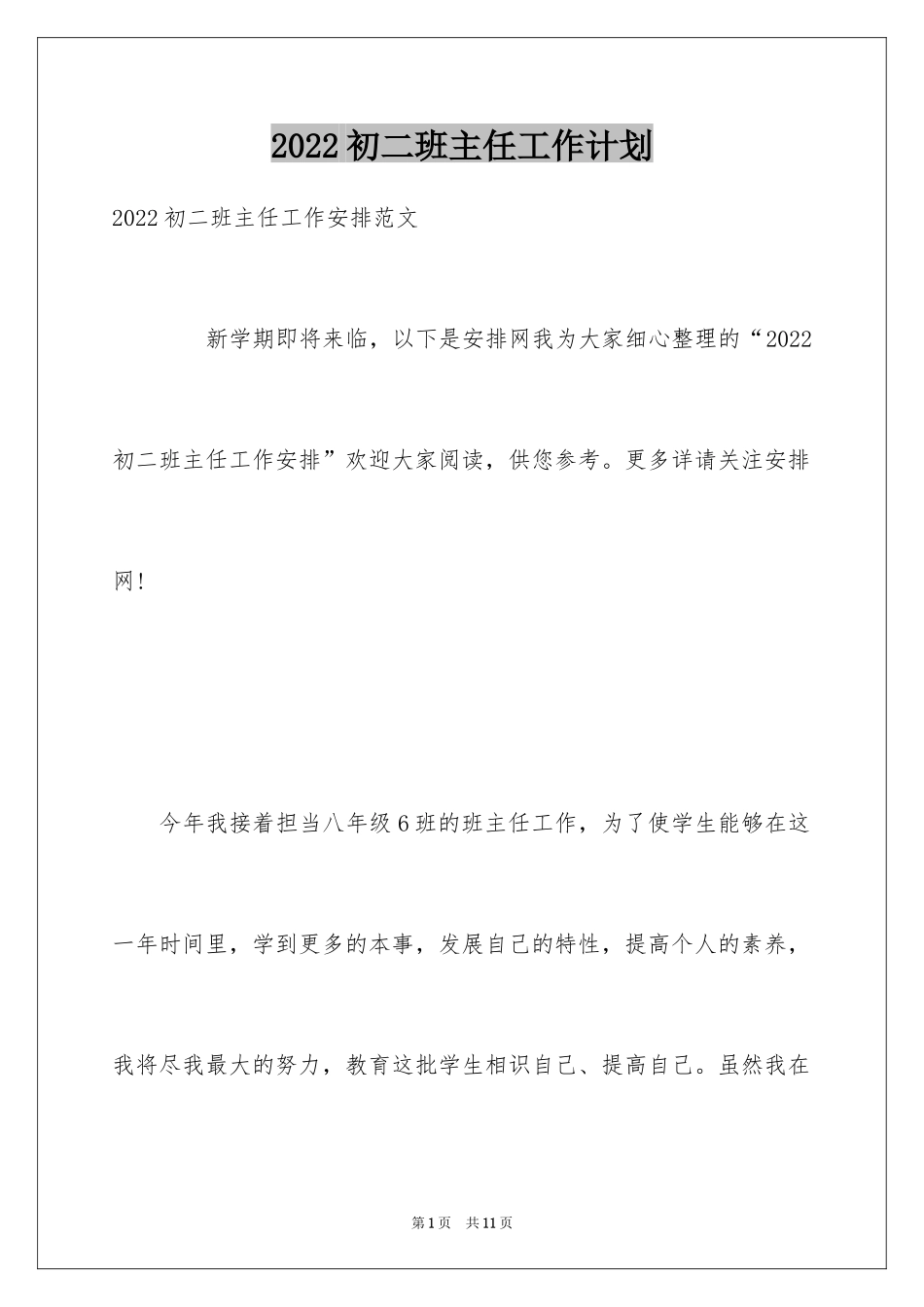 2022初二班主任工作计划

2022初二班主任工作安排范文

新学期即将来临，以下是安排网我为大家细心整理的“2022初二班主任工作安排”欢迎大家阅读，供您参考。更多详请关注安排网!

今年我接着担当八年级6班的班主任工作，为了使学生能够在这一年时间里，学到更多的本事，发展自己的特性，提高个人的素养，我将尽我最大的努力，教育这批学生相识自己、提高自己。虽然我在

第1页 共11页